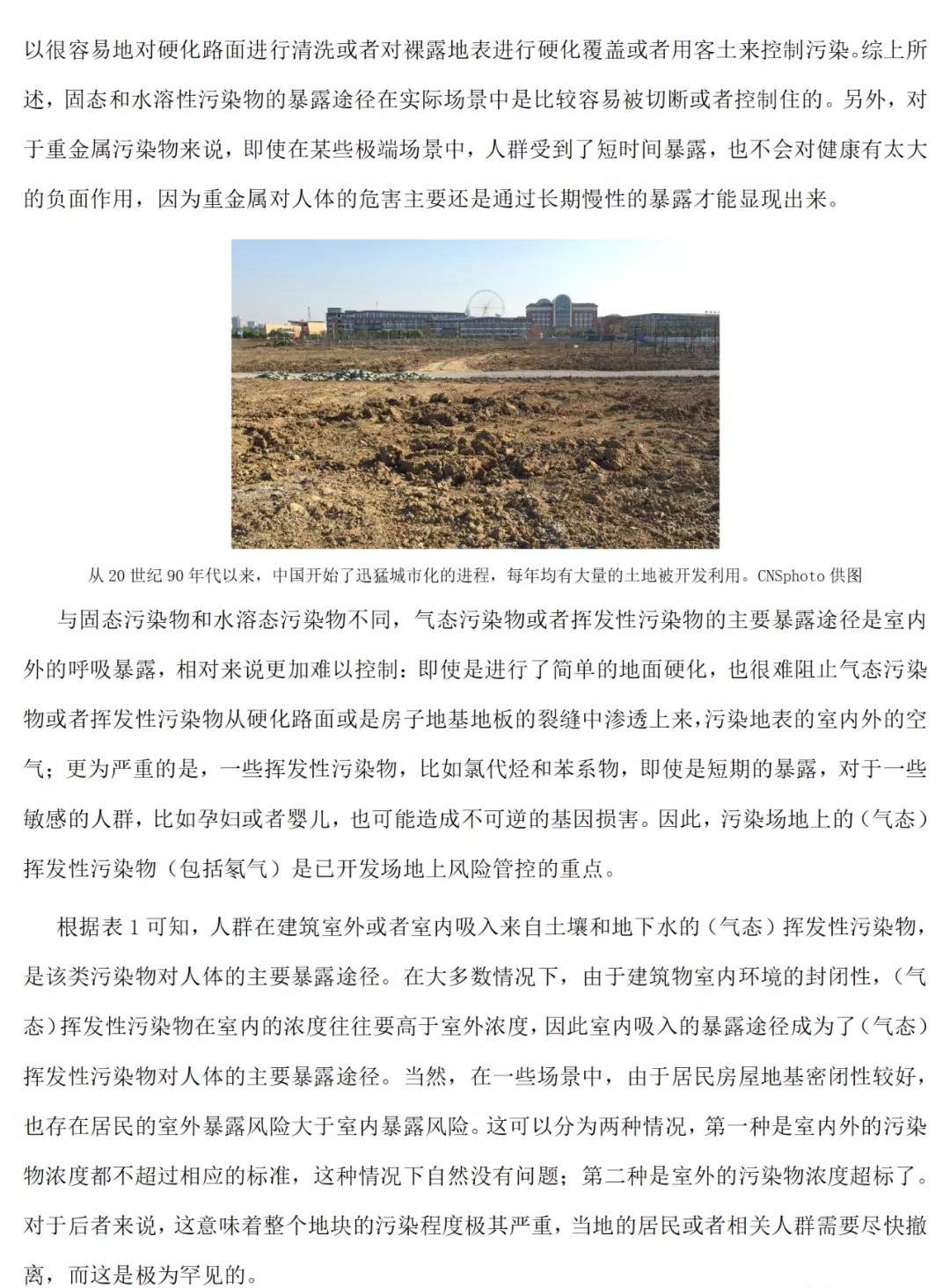 以很容易地对硬化路面进行清洗或者对裸露地表进行硬化覆盖或者用客土来控制污染。综上所述，固态和水溶性污染物的暴露途径在实际场景中是比较容易被切断或者控制住的。另外，对于重金属污染物来说，即使在某些极端场景中，人群受到了短时间暴露，也不会对健康有太大的负面作用，因为重金属对人体的危害主要还是通过长期慢性的暴露才能显现出来。

从 20 世纪 90 年代以来，中国开始了迅猛城市化的进程，每年均有大量的土地被开发利用。CNSphoto 供图

与固态污染物和水溶态污染物不同，气态污染物或者挥发性污染物的主要暴露途径是室内外的呼吸暴露，相对来说更加难以控制：即使是进行了简单的地面硬化，也很难阻止气态污染物或者挥发性污染物从硬化路面或是房子地基地板的裂缝中渗透上来，污染地表的室内外的空气；更为严重的是，一些挥发性污染物，比如氯代烃和苯系物，即使是短期的暴露，对于一些敏感的人群，比如孕妇或者婴儿，也可能造成不可逆的基因损害。因此，污染场地上的（气态）挥发性污染物（包括氡气）是已开发场地上风险管控的重点。

根据表 1 可知，人群在建筑室外或者室内吸入来自土壤和地下水的（气态）挥发性污染物，是该类污染物对人体的主要暴露途径。在大多数情况下，由于建筑物室内环境的封闭性，（气态）挥发性污染物在室内的浓度往往要高于室外浓度，因此室内吸入的暴露途径成为了（气态）挥发性污染物对人体的主要暴露途径。当然，在一些场景中，由于居民房屋地基密闭性较好，也存在居民的室外暴露风险大于室内暴露风险。这可以分为两种情况，第一种是室内外的污染物浓度都不超过相应的标准，这种情况下自然没有问题；第二种是室外的污染物浓度超标了。对于后者来说，这意味着整个地块的污染程度极其严重，当地的居民或者相关人群需要尽快撤离，而这是极为罕见的。